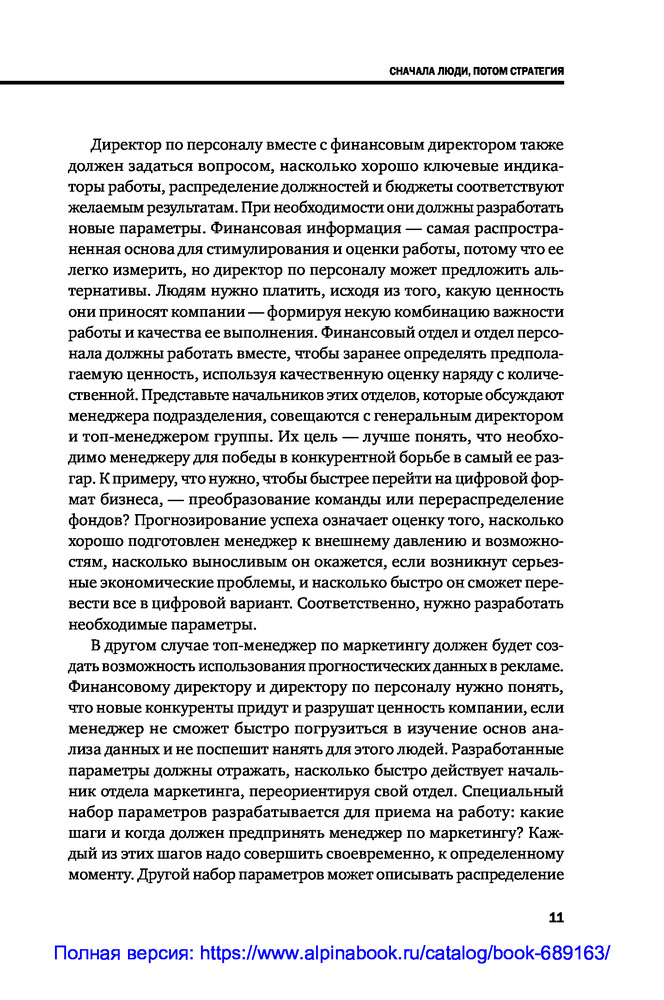 СНАЧАЛА ЛЮДИ, ПОТОМ СТРАТЕГИЯ

Директор по персоналу вместе с финансовым директором также должен задаться вопросом, насколько хорошо ключевые индикаторы работы, распределение должностей и бюджеты соответствуют желаемым результатам. При необходимости они должны разработать новые параметры. Финансовая информация — самая распространенная основа для стимулирования и оценки работы, потому что ее легко измерить, но директор по персоналу может предложить альтернативы. Людям нужно платить, исходя из того, какую ценность они приносят компании — формируя некую комбинацию важности работы и качества ее выполнения. Финансовый отдел и отдел персонала должны работать вместе, чтобы заранее определять предполагаемую ценность, используя качественную оценку наряду с количественной. Представьте начальников этих отделов, которые обсуждают менеджера подразделения, совещаются с генеральным директором и топ-менеджером группы. Их цель — лучше понять, что необходимо менеджеру для победы в конкурентной борьбе в самый ее разгар. К примеру, что нужно, чтобы быстрее перейти на цифровой формат бизнеса, — преобразование команды или перераспределение фондов? Прогнозирование успеха означает оценку того, насколько хорошо подготовлен менеджер к внешнему давлению и возможностям, насколько выносливым он окажется, если возникнут серьезные экономические проблемы, и насколько быстро он сможет перевести все в цифровой вариант. Соответственно, нужно разработать необходимые параметры.

В другом случае топ-менеджер по маркетингу должен будет создать возможность использования прогностических данных в рекламе. Финансовому директору и директору по персоналу нужно понять, что новые конкуренты придут и разрушат ценность компании, если менеджер не сможет быстро погрузиться в изучение основ анализа данных и не поспешит нанять для этого людей. Разработанные параметры должны отражать, насколько быстро действует начальник отдела маркетинга, переориентируя свой отдел. Специальный набор параметров разрабатывается для приема на работу: какие шаги и когда должен предпринять менеджер по маркетингу? Каждый из этих шагов надо совершить своевременно, к определенному моменту. Другой набор параметров может описывать распределение

11

Полная версия: https://www.alpinabook.ru/catalog/book-689163/